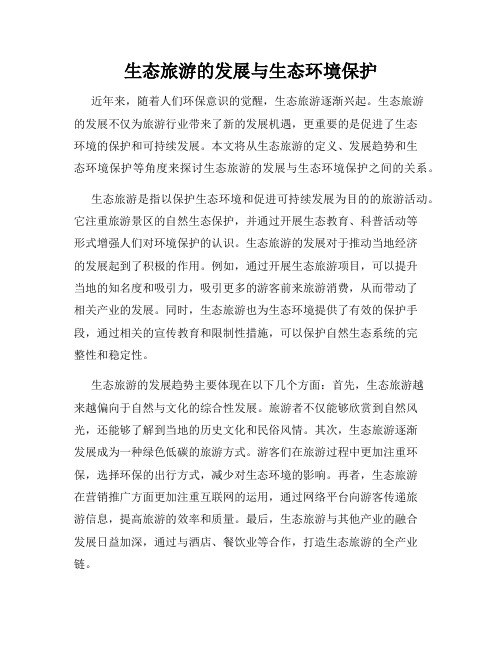 生态旅游的发展与生态环境保护

近年来，随着人们环保意识的觉醒，生态旅游逐渐兴起。生态旅游的发展不仅为旅游行业带来了新的发展机遇，更重要的是促进了生态环境的保护和可持续发展。本文将从生态旅游的定义、发展趋势和生态环境保护等角度来探讨生态旅游的发展与生态环境保护之间的关系。

生态旅游是指以保护生态环境和促进可持续发展为目的的旅游活动。它注重旅游景区的自然生态保护，并通过开展生态教育、科普活动等形式增强人们对环境保护的认识。生态旅游的发展对于推动当地经济的发展起到了积极的作用。例如，通过开展生态旅游项目，可以提升当地的知名度和吸引力，吸引更多的游客前来旅游消费，从而带动了相关产业的发展。同时，生态旅游也为生态环境提供了有效的保护手段，通过相关的宣传教育和限制性措施，可以保护自然生态系统的完整性和稳定性。

生态旅游的发展趋势主要体现在以下几个方面：首先，生态旅游越来越偏向于自然与文化的综合性发展。旅游者不仅能够欣赏到自然风光，还能够了解到当地的历史文化和民俗风情。其次，生态旅游逐渐发展成为一种绿色低碳的旅游方式。游客们在旅游过程中更加注重环保，选择环保的出行方式，减少对生态环境的影响。再者，生态旅游在营销推广方面更加注重互联网的运用，通过网络平台向游客传递旅游信息，提高旅游的效率和质量。最后，生态旅游与其他产业的融合发展日益加深，通过与酒店、餐饮业等合作，打造生态旅游的全产业链。